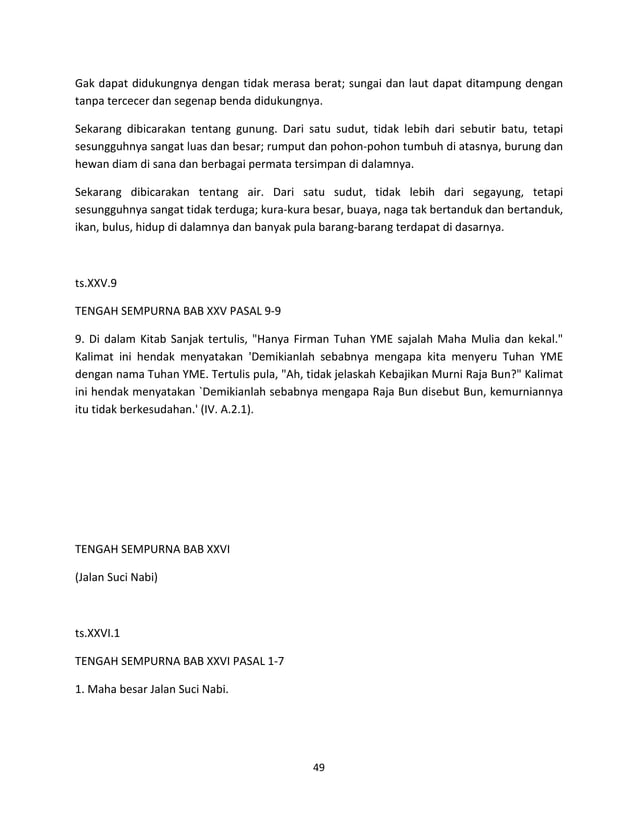 Gak dapat didukungnya dengan tidak merasa berat; sungai dan laut dapat ditampung dengan tanpa tercecer dan segenap benda didukungnya.

Sekarang dibicarakan tentang gunung. Dari satu sudut, tidak lebih dari sebutir batu, tetapi sesungguhnya sangat luas dan besar; rumput dan pohon-pohon tumbuh di atasnya, burung dan hewan diam di sana dan berbagai permata tersimpan di dalamnya.

Sekarang dibicarakan tentang air. Dari satu sudut, tidak lebih dari segayung, tetapi sesungguhnya sangat tidak terduga; kura-kura besar, buaya, naga tak bertanduk dan bertanduk, ikan, bulus, hidup di dalamnya dan banyak pula barang-barang terdapat di dasarnya.

ts.XXV.9

TENGAH SEMPURNA BAB XXV PASAL 9-9

9. Di dalam Kitab Sanjak tertulis, "Hanya Firman Tuhan YME sajalah Maha Mulia dan kekal." Kalimat ini hendak menyatakan 'Demikianlah sebabnya mengapa kita menyeru Tuhan YME dengan nama Tuhan YME. Tertulis pula, "Ah, tidak jelaskah Kebajikan Murni Raja Bun?" Kalimat ini hendak menyatakan `Demikianlah sebabnya mengapa Raja Bun disebut Bun, kemurniannya itu tidak berkesudahan.' (IV. A.2.1).

TENGAH SEMPURNA BAB XXVI

(Jalan Suci Nabi)

ts.XXVI.1

TENGAH SEMPURNA BAB XXVI PASAL 1-7

1. Maha besar Jalan Suci Nabi.

49